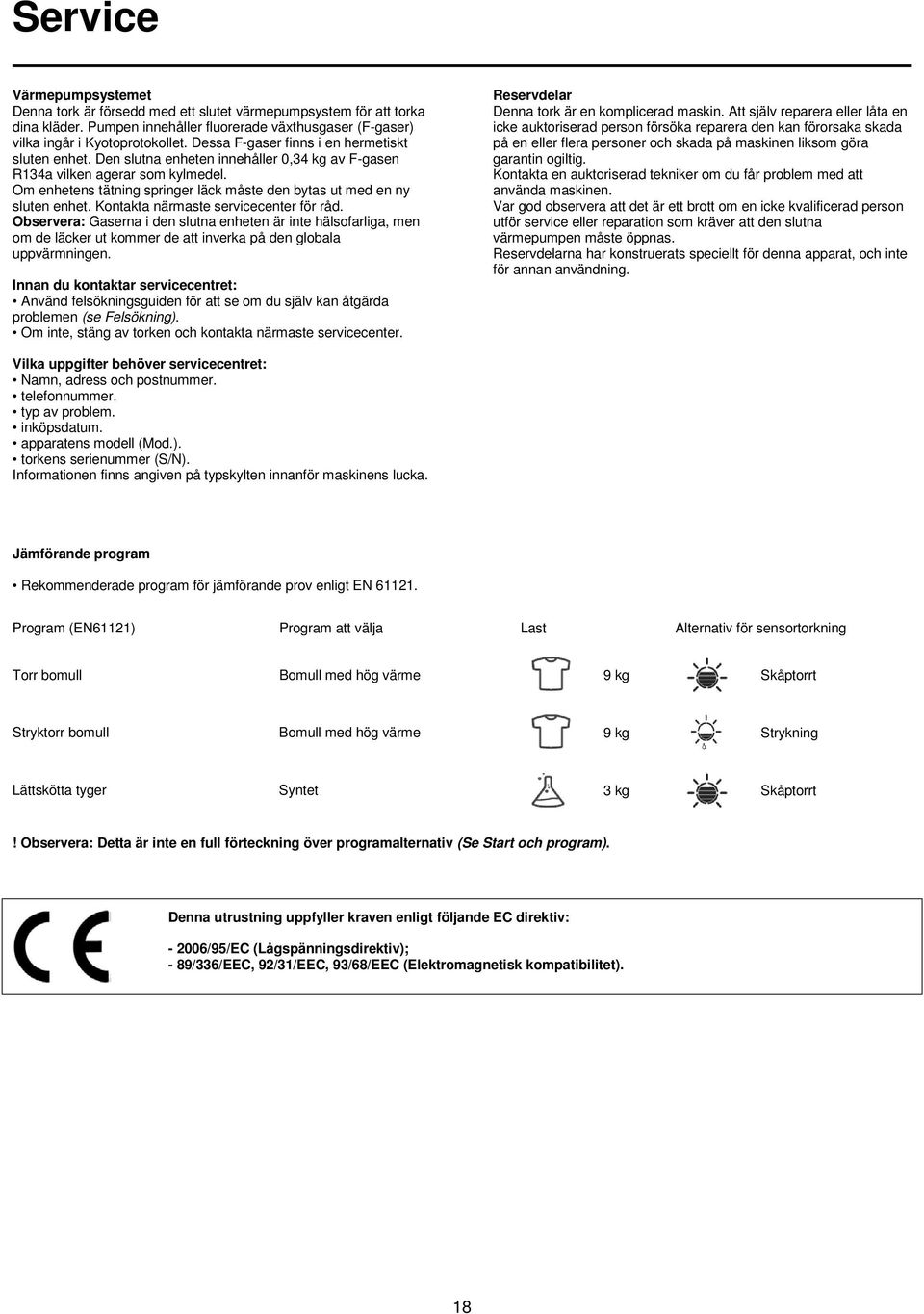 Service

Värmepumpsystemet
Denna tork är försedd med ett slutet värmepumpsystem för att torka dina kläder. Pumpen innehåller fluorerade växthusgaser (F-gaser) vilka ingår i Kyotoprotokollet. Dessa F-gaser finns i en hermetiskt sluten enhet. Den slutna enheten innehåller 0,34 kg av F-gasen R134a vilken agerar som kylmedel.
Om enhetens tätning springer läck måste den bytas ut med en ny sluten enhet. Kontakta närmaste servicecenter för råd.
Observera: Gaserna i den slutna enheten är inte hälsofarliga, men om de läcker ut kommer de att inverka på den globala uppvärmningen.

Innan du kontaktar servicecentret:
• Använd felsökningsguiden för att se om du själv kan åtgärda problemen (se Felsökning).
• Om inte, stäng av torken och kontakta närmaste servicecenter.

Vilka uppgifter behöver servicecentret:
• Namn, adress och postnummer.
• telefonnummer.
• typ av problem.
• inköpsdatum.
• apparatens modell (Mod.).
• torkens serienummer (S/N).
Informationen finns angiven på typskylten innanför maskinens lucka.

Reservdelar
Denna tork är en komplicerad maskin. Att själv reparera eller låta en icke auktoriserad person försöka reparera den kan förorsaka skada på en eller flera personer och skada på maskinen liksom göra garantin ogiltig.
Kontakta en auktoriserad tekniker om du får problem med att använda maskinen.
Var god observera att det är ett brott om en icke kvalificerad person utför service eller reparation som kräver att den slutna värmepumpen måste öppnas.
Reservdelarna har konstruerats speciellt för denna apparat, och inte för annan användning.

Jämförande program

• Rekommenderade program för jämförande prov enligt EN 61121.

| Program (EN61121) | Program att välja | Last | Alternativ för sensortorkning |
|---|---|---|---|
| Torr bomull | Bomull med hög värme | 9 kg | Skåptorrt |
| Stryktorr bomull | Bomull med hög värme | 9 kg | Strykning |
| Lättskötta tyger | Syntet | 3 kg | Skåptorrt |

! Observera: Detta är inte en full förteckning över programalternativ (Se Start och program).

Denna utrustning uppfyller kraven enligt följande EC direktiv:

- 2006/95/EC (Lågspänningsdirektiv);
- 89/336/EEC, 92/31/EEC, 93/68/EEC (Elektromagnetisk kompatibilitet).

18